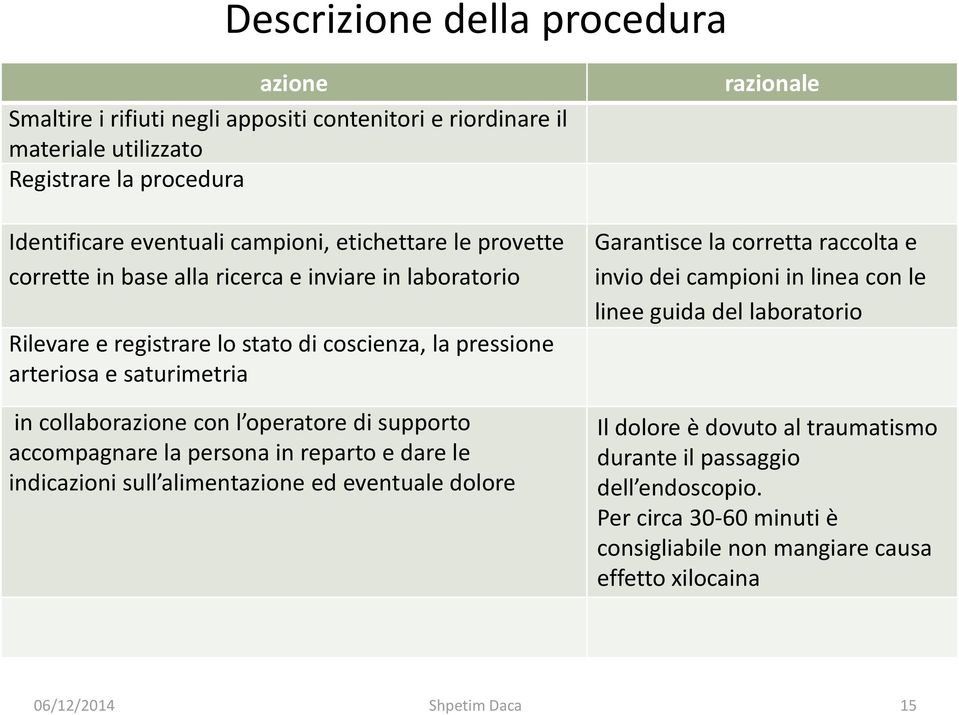 Descrizione della procedura

| azione | razionale |
|---|---|
| Smaltire i rifiuti negli appositi contenitori e riordinare il materiale utilizzato | |
| Registrare la procedura | |
| Identificare eventuali campioni, etichettare le provette corrette in base alla ricerca e inviare in laboratorio | Garantisce la corretta raccolta e invio dei campioni in linea con le linee guida del laboratorio |
| Rilevare e registrare lo stato di coscienza, la pressione arteriosa e saturimetria | |
| in collaborazione con l'operatore di supporto accompagnare la persona in reparto e dare le indicazioni sull'alimentazione ed eventuale dolore | Il dolore è dovuto al traumatismo durante il passaggio dell'endoscopio. Per circa 30-60 minuti è consigliabile non mangiare causa effetto xilocaina |
| | |

06/12/2014 Shpetim Daca 15